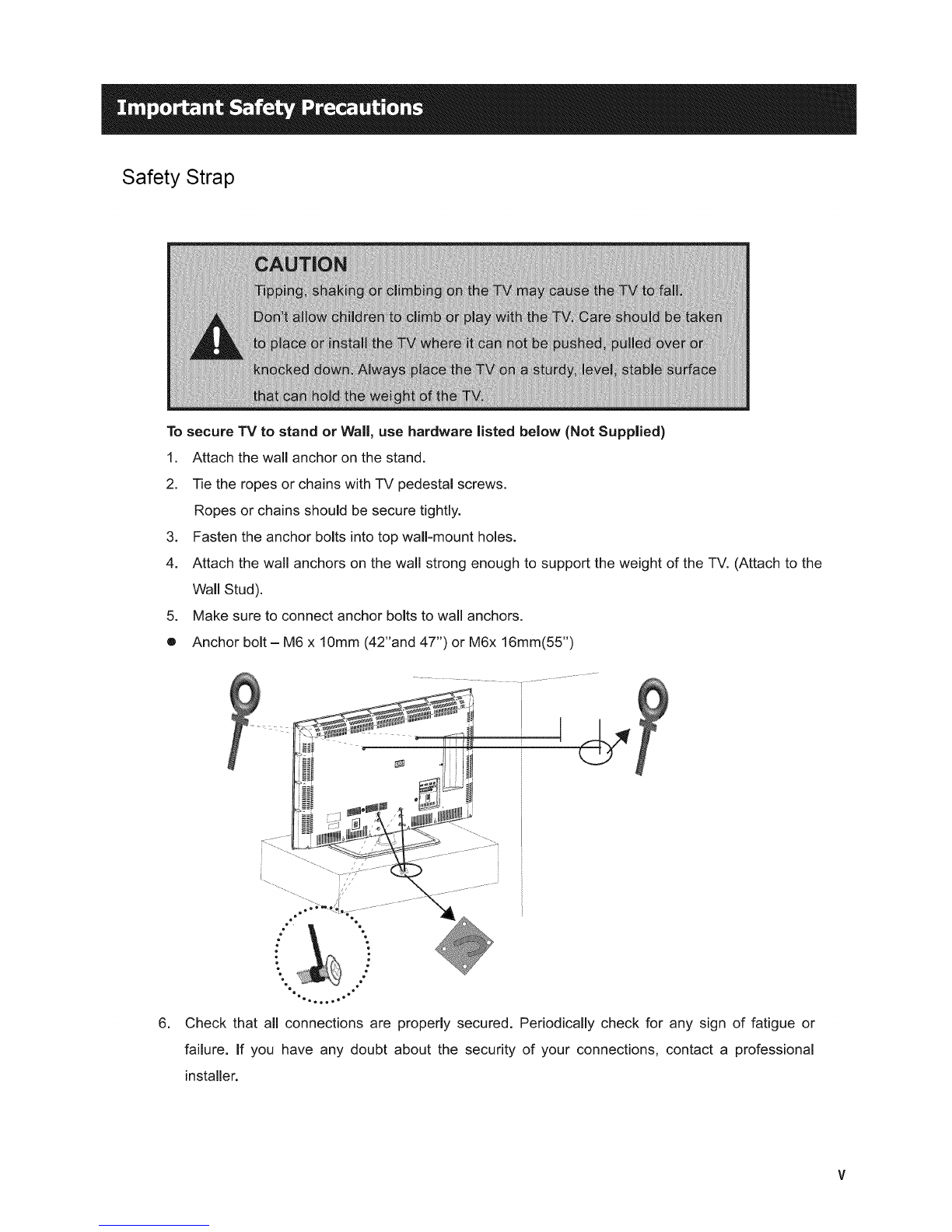 Important Safety Precautions

Safety Strap

CAUTION
Tipping, shaking or climbing on the TV may cause the TV to fall. Don't allow children to climb or play with the TV. Care should be taken to place or install the TV where it can not be pushed, pulled over or knocked down. Always place the TV on a sturdy, level, stable surface that can hold the weight of the TV.

To secure TV to stand or Wall, use hardware listed below (Not Supplied)
1. Attach the wall anchor on the stand.
2. Tie the ropes or chains with TV pedestal screws.
Ropes or chains should be secure tightly.
3. Fasten the anchor bolts into top wall-mount holes.
4. Attach the wall anchors on the wall strong enough to support the weight of the TV. (Attach to the Wall Stud).
5. Make sure to connect anchor bolts to wall anchors.
● Anchor bolt – M6 x 10mm (42"and 47") or M6x 16mm(55")

6. Check that all connections are properly secured. Periodically check for any sign of fatigue or failure. If you have any doubt about the security of your connections, contact a professional installer.

V